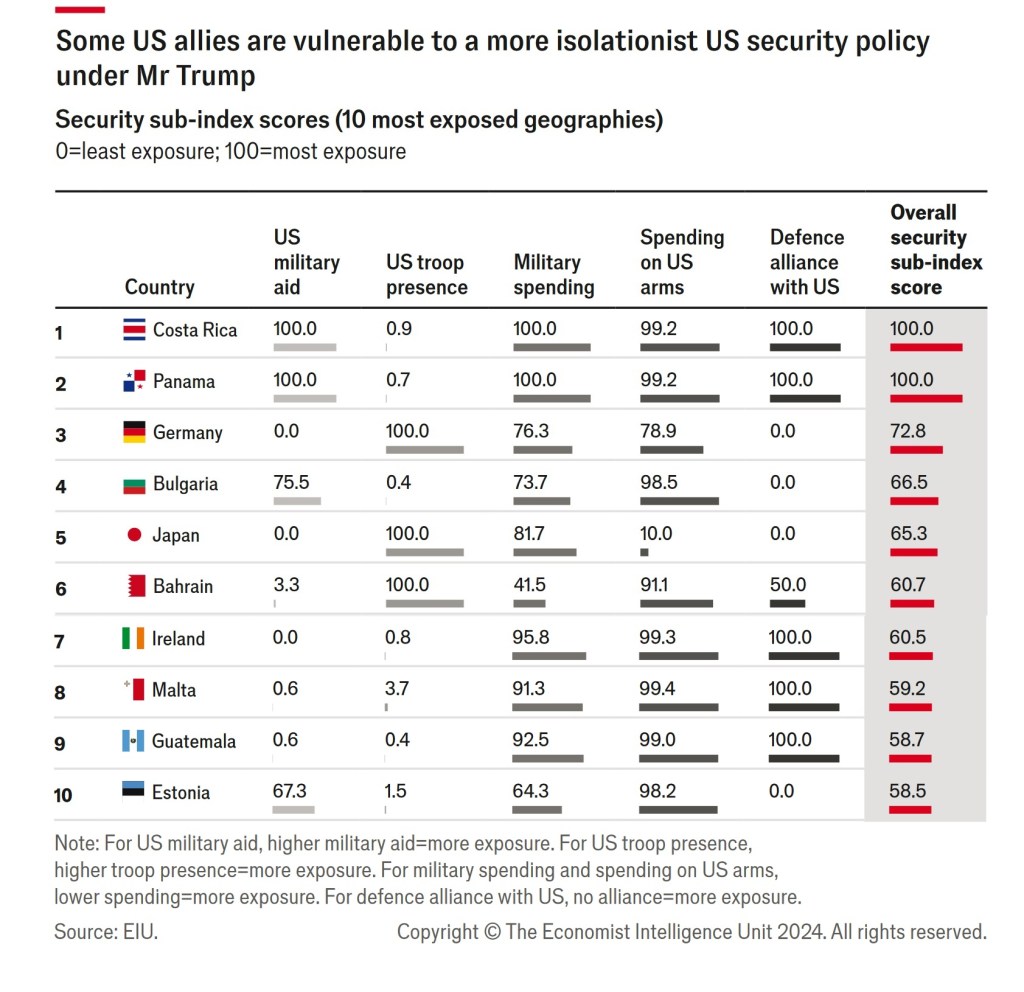 Some US allies are vulnerable to a more isolationist US security policy under Mr Trump

Security sub-index scores (10 most exposed geographies)
0=least exposure; 100=most exposure

| | Country | US military aid | US troop presence | Military spending | Spending on US arms | Defence alliance with US | Overall security sub-index score |
|---|---|---|---|---|---|---|---|
| 1 | Costa Rica | 100.0 | 0.9 | 100.0 | 99.2 | 100.0 | 100.0 |
| 2 | Panama | 100.0 | 0.7 | 100.0 | 99.2 | 100.0 | 100.0 |
| 3 | Germany | 0.0 | 100.0 | 76.3 | 78.9 | 0.0 | 72.8 |
| 4 | Bulgaria | 75.5 | 0.4 | 73.7 | 98.5 | 0.0 | 66.5 |
| 5 | Japan | 0.0 | 100.0 | 81.7 | 10.0 | 0.0 | 65.3 |
| 6 | Bahrain | 3.3 | 100.0 | 41.5 | 91.1 | 50.0 | 60.7 |
| 7 | Ireland | 0.0 | 0.8 | 95.8 | 99.3 | 100.0 | 60.5 |
| 8 | Malta | 0.6 | 3.7 | 91.3 | 99.4 | 100.0 | 59.2 |
| 9 | Guatemala | 0.6 | 0.4 | 92.5 | 99.0 | 100.0 | 58.7 |
| 10 | Estonia | 67.3 | 1.5 | 64.3 | 98.2 | 0.0 | 58.5 |

Note: For US military aid, higher military aid=more exposure. For US troop presence, higher troop presence=more exposure. For military spending and spending on US arms, lower spending=more exposure. For defence alliance with US, no alliance=more exposure.

Source: EIU.

Copyright © The Economist Intelligence Unit 2024. All rights reserved.